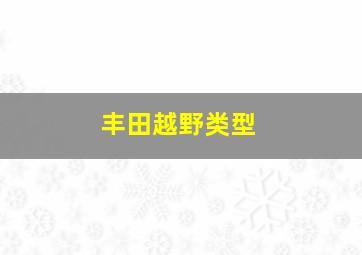 丰田越野类型